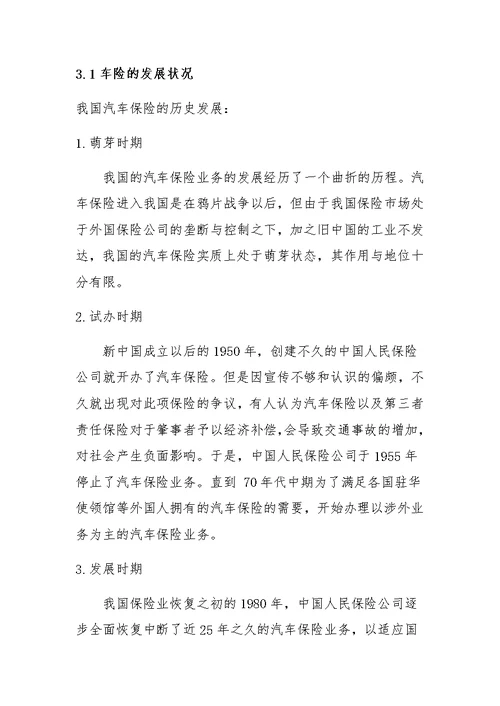 3.1 车险的发展状况

我国汽车保险的历史发展：

1. 萌芽时期

我国的汽车保险业务的发展经历了一个曲折的历程。汽车保险进入我国是在鸦片战争以后，但由于我国保险市场处于外国保险公司的垄断与控制之下，加之旧中国的工业不发达，我国的汽车保险实质上处于萌芽状态，其作用与地位十分有限。

2. 试办时期

新中国成立以后的 1950 年，创建不久的中国人民保险公司就开办了汽车保险。但是因宣传不够和认识的偏颇，不久就出现对此项保险的争议，有人认为汽车保险以及第三者责任保险对于肇事者予以经济补偿，会导致交通事故的增加，对社会产生负面影响。于是，中国人民保险公司于 1955 年停止了汽车保险业务。直到 70 年代中期为了满足各国驻华使领馆等外国人拥有的汽车保险的需要，开始办理以涉外业务为主的汽车保险业务。

3. 发展时期

我国保险业恢复之初的 1980 年，中国人民保险公司逐步全面恢复中断了近 25 年之久的汽车保险业务，以适应国